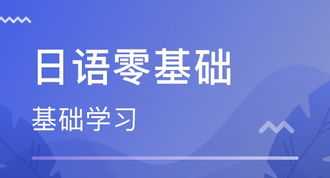 日语零基础

基础学习